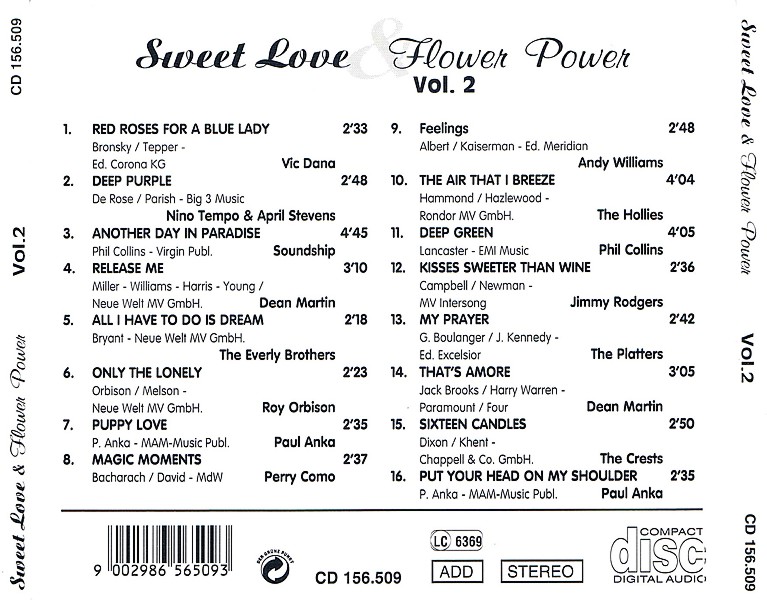 CD 156.509

Vol.2

Sweet Love & Flower Power

Sweet Love & Flower Power
Vol. 2

1. RED ROSES FOR A BLUE LADY 2'33
Bronsky / Tepper - Ed. Corona KG Vic Dana

2. DEEP PURPLE 2'48
De Rose / Parish - Big 3 Music Nino Tempo & April Stevens

3. ANOTHER DAY IN PARADISE 4'45
Phil Collins - Virgin Publ. Soundship

4. RELEASE ME 3'10
Miller - Williams - Harris - Young / Neue Welt MV GmbH. Dean Martin

5. ALL I HAVE TO DO IS DREAM 2'18
Bryant - Neue Welt MV GmbH. The Everly Brothers

6. ONLY THE LONELY 2'23
Orbison / Melson - Neue Welt MV GmbH. Roy Orbison

7. PUPPY LOVE 2'35
P. Anka - MAM-Music Publ. Paul Anka

8. MAGIC MOMENTS 2'37
Bacharach / David - MdW Perry Como

9. Feelings 2'48
Albert / Kaiserman - Ed. Meridian Andy Williams

10. THE AIR THAT I BREEZE 4'04
Hammond / Hazlewood - Rondor MV GmbH. The Hollies

11. DEEP GREEN 4'05
Lancaster - EMI Music Phil Collins

12. KISSES SWEETER THAN WINE 2'36
Campbell / Newman - MV Intersong Jimmy Rodgers

13. MY PRAYER 2'42
G. Boulanger / J. Kennedy - Ed. Excelsior The Platters

14. THAT'S AMORE 3'05
Jack Brooks / Harry Warren - Paramount / Four Dean Martin

15. SIXTEEN CANDLES 2'50
Dixon / Khent - Chappell & Co. GmbH. The Crests

16. PUT YOUR HEAD ON MY SHOULDER 2'35
P. Anka - MAM-Music Publ. Paul Anka

9 002986 565093

DER GRÜNE PUNKT

CD 156.509

LC 6369

ADD STEREO

COMPACT disc DIGITAL AUDIO

Sweet Love & Flower Power

Vol.2

CD 156.509